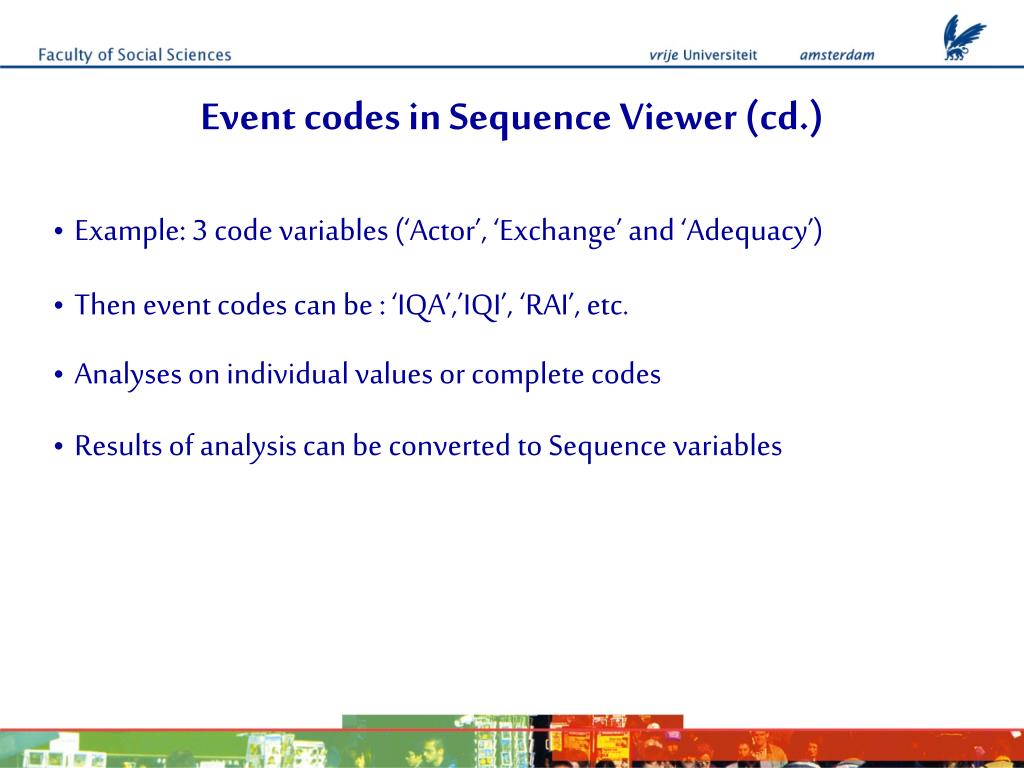 Faculty of Social Sciences

vrije Universiteit amsterdam

Event codes in Sequence Viewer (cd.)

• Example: 3 code variables (‘Actor’, ‘Exchange’ and ‘Adequacy’)

• Then event codes can be : ‘IQA’,’IQI’, ‘RAI’, etc.

• Analyses on individual values or complete codes

• Results of analysis can be converted to Sequence variables